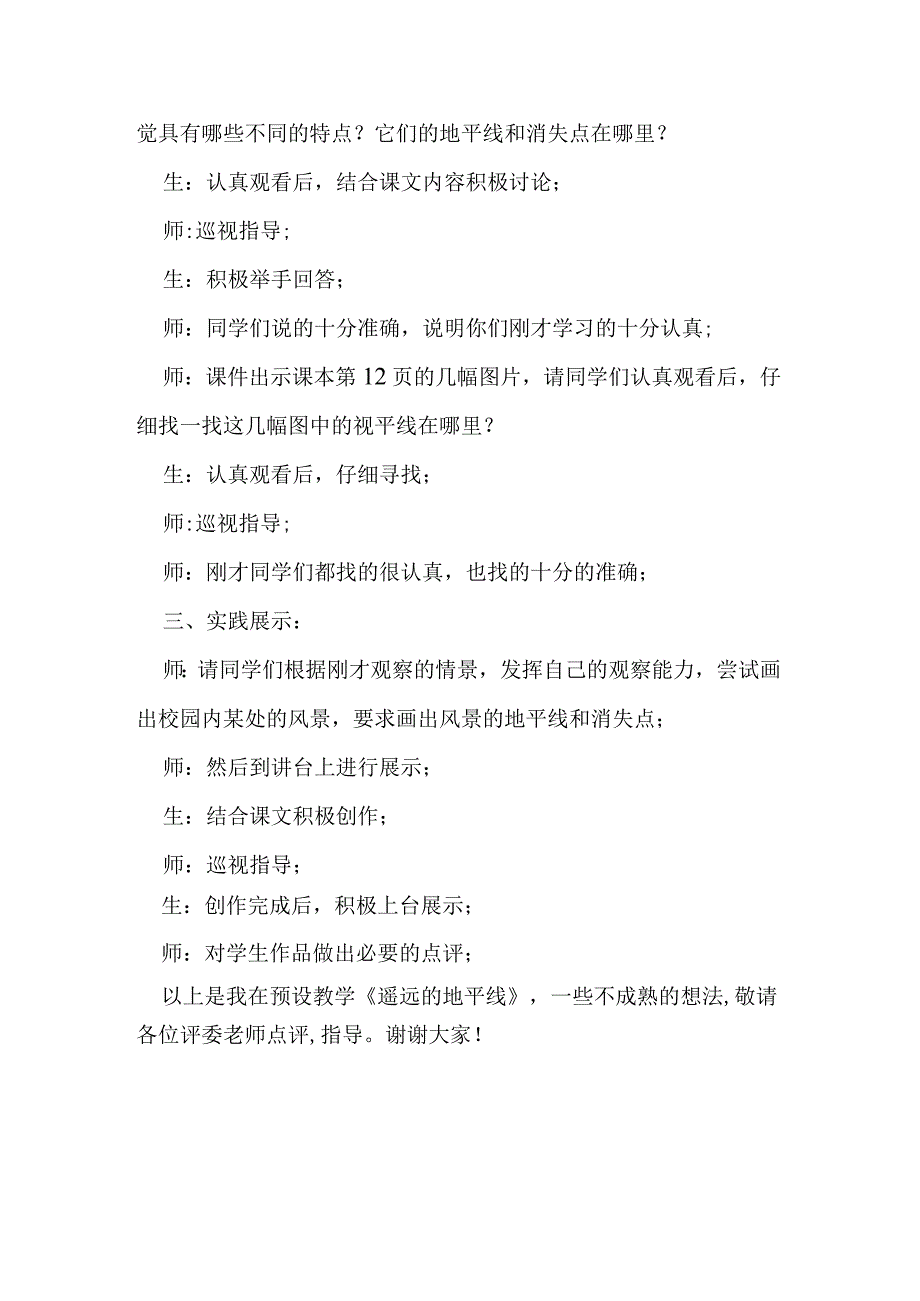 觉具有哪些不同的特点？它们的地平线和消失点在哪里？

生：认真观看后，结合课文内容积极讨论；

师:巡视指导；

生：积极举手回答；

师：同学们说的十分准确，说明你们刚才学习的十分认真；

师：课件出示课本第12页的几幅图片，请同学们认真观看后，仔细找一找这几幅图中的视平线在哪里？

生：认真观看后，仔细寻找；

师:巡视指导；

师：刚才同学们都找的很认真，也找的十分的准确；

三、实践展示：

师:请同学们根据刚才观察的情景，发挥自己的观察能力，尝试画出校园内某处的风景，要求画出风景的地平线和消失点；

师：然后到讲台上进行展示；

生：结合课文积极创作；

师：巡视指导；

生：创作完成后，积极上台展示；

师：对学生作品做出必要的点评；

以上是我在预设教学《遥远的地平线》，一些不成熟的想法,敬请各位评委老师点评,指导。谢谢大家！